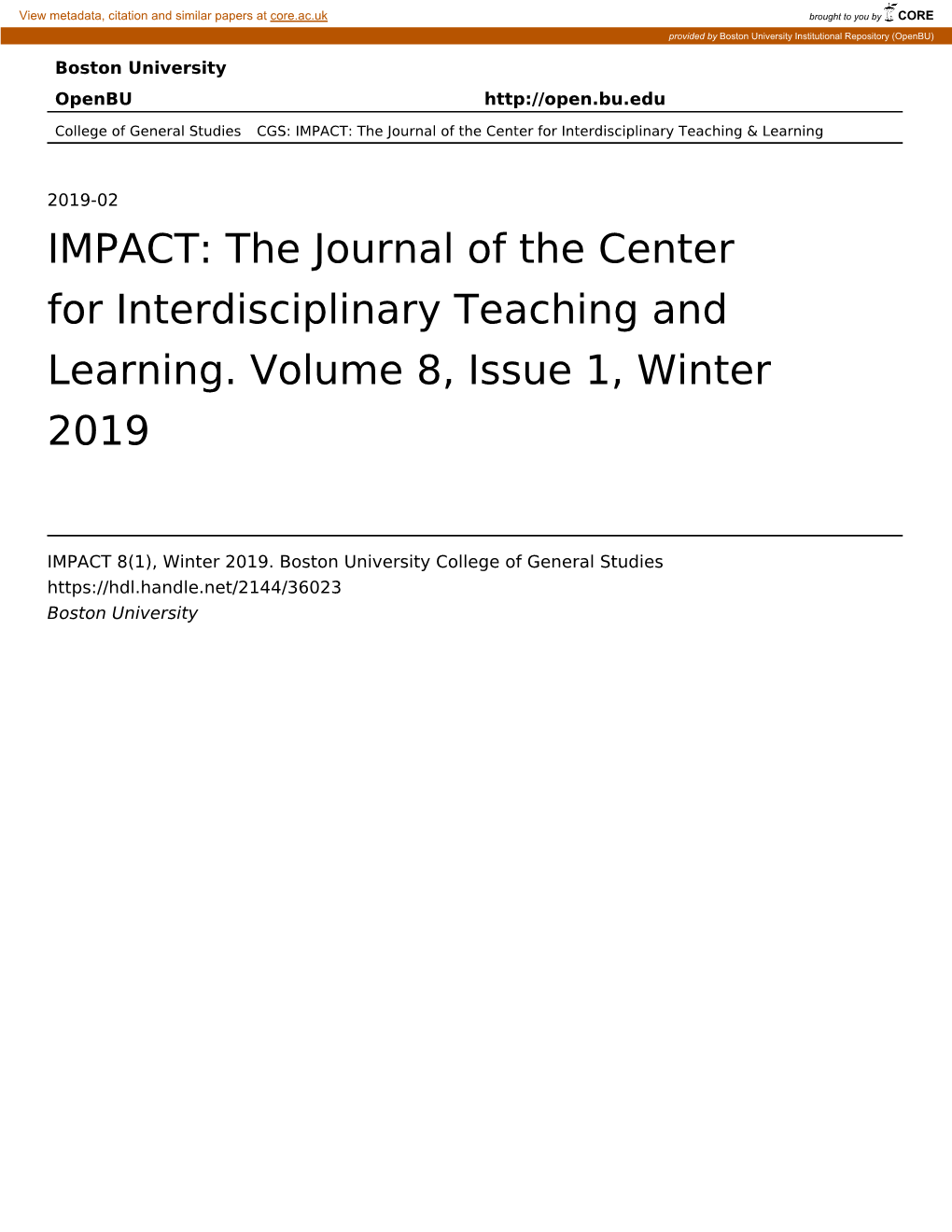 View metadata, citation and similar papers at core.ac.uk

brought to you by CORE

provided by Boston University Institutional Repository (OpenBU)

Boston University

OpenBU http://open.bu.edu

College of General Studies CGS: IMPACT: The Journal of the Center for Interdisciplinary Teaching & Learning

2019-02

IMPACT: The Journal of the Center for Interdisciplinary Teaching and Learning. Volume 8, Issue 1, Winter 2019

IMPACT 8(1), Winter 2019. Boston University College of General Studies
https://hdl.handle.net/2144/36023
Boston University